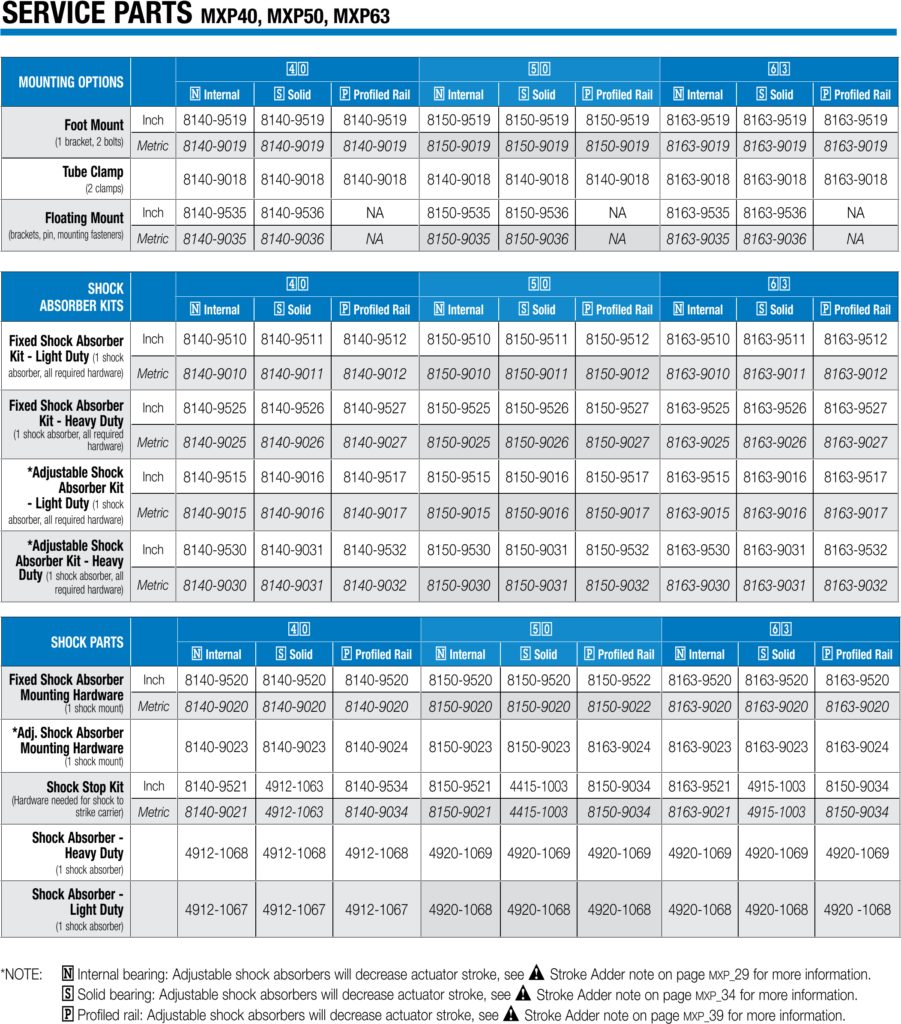 SERVICE PARTS MXP40, MXP50, MXP63

| MOUNTING OPTIONS | | 40 N Internal | 40 S Solid | 40 P Profiled Rail | 50 N Internal | 50 S Solid | 50 P Profiled Rail | 63 N Internal | 63 S Solid | 63 P Profiled Rail |
|---|---|---|---|---|---|---|---|---|---|---|
| Foot Mount (1 bracket, 2 bolts) | Inch | 8140-9519 | 8140-9519 | 8140-9519 | 8150-9519 | 8150-9519 | 8150-9519 | 8163-9519 | 8163-9519 | 8163-9519 |
| | Metric | 8140-9019 | 8140-9019 | 8140-9019 | 8150-9019 | 8150-9019 | 8150-9019 | 8163-9019 | 8163-9019 | 8163-9019 |
| Tube Clamp (2 clamps) | | 8140-9018 | 8140-9018 | 8140-9018 | 8140-9018 | 8140-9018 | 8140-9018 | 8163-9018 | 8163-9018 | 8163-9018 |
| Floating Mount (brackets, pin, mounting fasteners) | Inch | 8140-9535 | 8140-9536 | NA | 8150-9535 | 8150-9536 | NA | 8163-9535 | 8163-9536 | NA |
| | Metric | 8140-9035 | 8140-9036 | NA | 8150-9035 | 8150-9036 | NA | 8163-9035 | 8163-9036 | NA |

| SHOCK ABSORBER KITS | | 40 N Internal | 40 S Solid | 40 P Profiled Rail | 50 N Internal | 50 S Solid | 50 P Profiled Rail | 63 N Internal | 63 S Solid | 63 P Profiled Rail |
|---|---|---|---|---|---|---|---|---|---|---|
| Fixed Shock Absorber Kit - Light Duty (1 shock absorber, all required hardware) | Inch | 8140-9510 | 8140-9511 | 8140-9512 | 8150-9510 | 8150-9511 | 8150-9512 | 8163-9510 | 8163-9511 | 8163-9512 |
| | Metric | 8140-9010 | 8140-9011 | 8140-9012 | 8150-9010 | 8150-9011 | 8150-9012 | 8163-9010 | 8163-9011 | 8163-9012 |
| Fixed Shock Absorber Kit - Heavy Duty (1 shock absorber, all required hardware) | Inch | 8140-9525 | 8140-9526 | 8140-9527 | 8150-9525 | 8150-9526 | 8150-9527 | 8163-9525 | 8163-9526 | 8163-9527 |
| | Metric | 8140-9025 | 8140-9026 | 8140-9027 | 8150-9025 | 8150-9026 | 8150-9027 | 8163-9025 | 8163-9026 | 8163-9027 |
| *Adjustable Shock Absorber Kit - Light Duty (1 shock absorber, all required hardware) | Inch | 8140-9515 | 8140-9016 | 8140-9517 | 8150-9515 | 8150-9016 | 8150-9517 | 8163-9515 | 8163-9016 | 8163-9517 |
| | Metric | 8140-9015 | 8140-9016 | 8140-9017 | 8150-9015 | 8150-9016 | 8150-9017 | 8163-9015 | 8163-9016 | 8163-9017 |
| *Adjustable Shock Absorber Kit - Heavy Duty (1 shock absorber, all required hardware) | Inch | 8140-9530 | 8140-9031 | 8140-9532 | 8150-9530 | 8150-9031 | 8150-9532 | 8163-9530 | 8163-9031 | 8163-9532 |
| | Metric | 8140-9030 | 8140-9031 | 8140-9032 | 8150-9030 | 8150-9031 | 8150-9032 | 8163-9030 | 8163-9031 | 8163-9032 |

| SHOCK PARTS | | 40 N Internal | 40 S Solid | 40 P Profiled Rail | 50 N Internal | 50 S Solid | 50 P Profiled Rail | 63 N Internal | 63 S Solid | 63 P Profiled Rail |
|---|---|---|---|---|---|---|---|---|---|---|
| Fixed Shock Absorber Mounting Hardware (1 shock mount) | Inch | 8140-9520 | 8140-9520 | 8140-9520 | 8150-9520 | 8150-9520 | 8150-9522 | 8163-9520 | 8163-9520 | 8163-9520 |
| | Metric | 8140-9020 | 8140-9020 | 8140-9020 | 8150-9020 | 8150-9020 | 8150-9022 | 8163-9020 | 8163-9020 | 8163-9020 |
| *Adj. Shock Absorber Mounting Hardware (1 shock mount) | | 8140-9023 | 8140-9023 | 8140-9024 | 8150-9023 | 8150-9023 | 8163-9024 | 8163-9023 | 8163-9023 | 8163-9024 |
| Shock Stop Kit (Hardware needed for shock to strike carrier) | Inch | 8140-9521 | 4912-1063 | 8140-9534 | 8150-9521 | 4415-1003 | 8150-9034 | 8163-9521 | 4915-1003 | 8150-9034 |
| | Metric | 8140-9021 | 4912-1063 | 8140-9034 | 8150-9021 | 4415-1003 | 8150-9034 | 8163-9021 | 4915-1003 | 8150-9034 |
| Shock Absorber - Heavy Duty (1 shock absorber) | | 4912-1068 | 4912-1068 | 4912-1068 | 4920-1069 | 4920-1069 | 4920-1069 | 4920-1069 | 4920-1069 | 4920-1069 |
| Shock Absorber - Light Duty (1 shock absorber) | | 4912-1067 | 4912-1067 | 4912-1067 | 4920-1068 | 4920-1068 | 4920-1068 | 4920-1068 | 4920-1068 | 4920 -1068 |

*NOTE: N Internal bearing: Adjustable shock absorbers will decrease actuator stroke, see Stroke Adder note on page MXP_29 for more information.
S Solid bearing: Adjustable shock absorbers will decrease actuator stroke, see Stroke Adder note on page MXP_34 for more information.
P Profiled rail: Adjustable shock absorbers will decrease actuator stroke, see Stroke Adder note on page MXP_39 for more information.